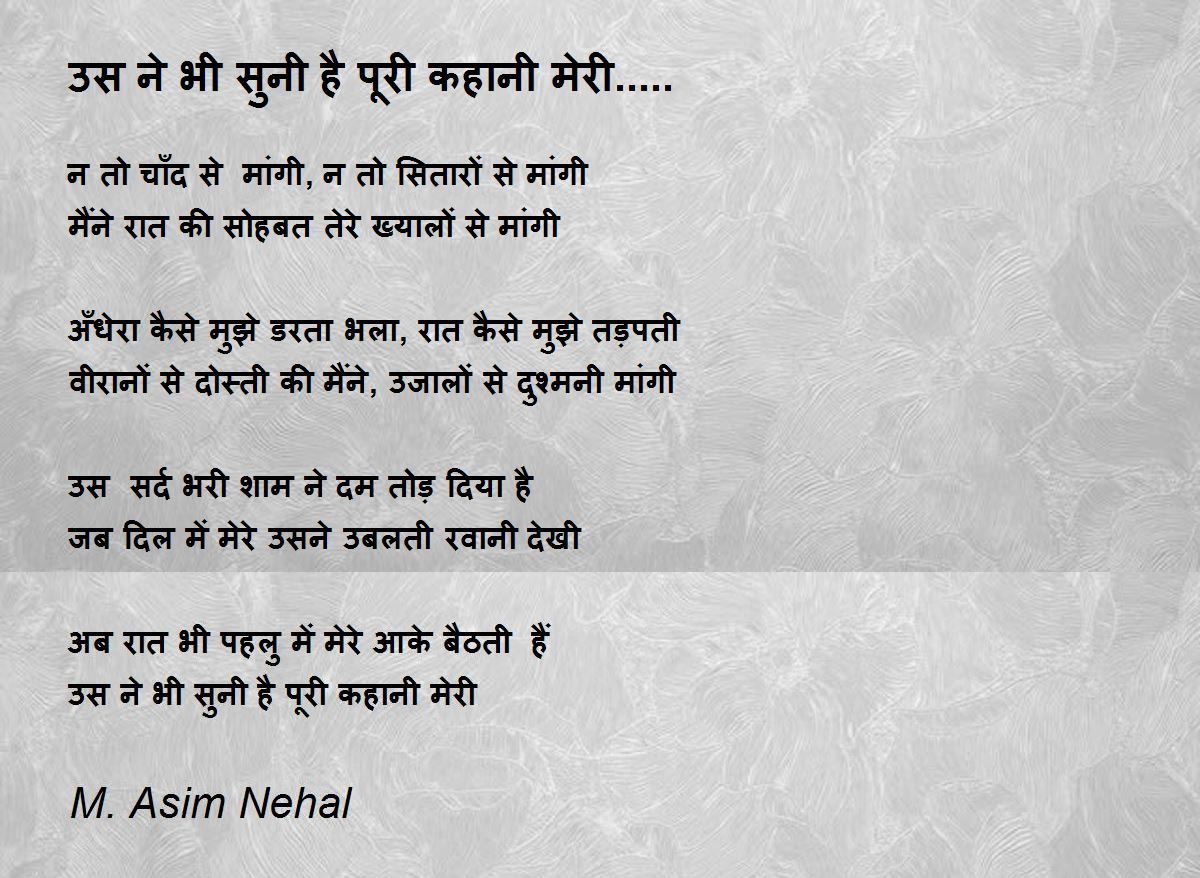 उस ने भी सुनी है पूरी कहानी मेरी.....

न तो चाँद से मांगी, न तो सितारों से मांगी
मैंने रात की सोहबत तेरे ख्यालों से मांगी

अँधेरा कैसे मुझे डरता भला, रात कैसे मुझे तड़पती
वीरानों से दोस्ती की मैंने, उजालों से दुश्मनी मांगी

उस सर्द भरी शाम ने दम तोड़ दिया है
जब दिल में मेरे उसने उबलती रवानी देखी

अब रात भी पहलु में मेरे आके बैठती हैं
उस ने भी सुनी है पूरी कहानी मेरी

M. Asim Nehal